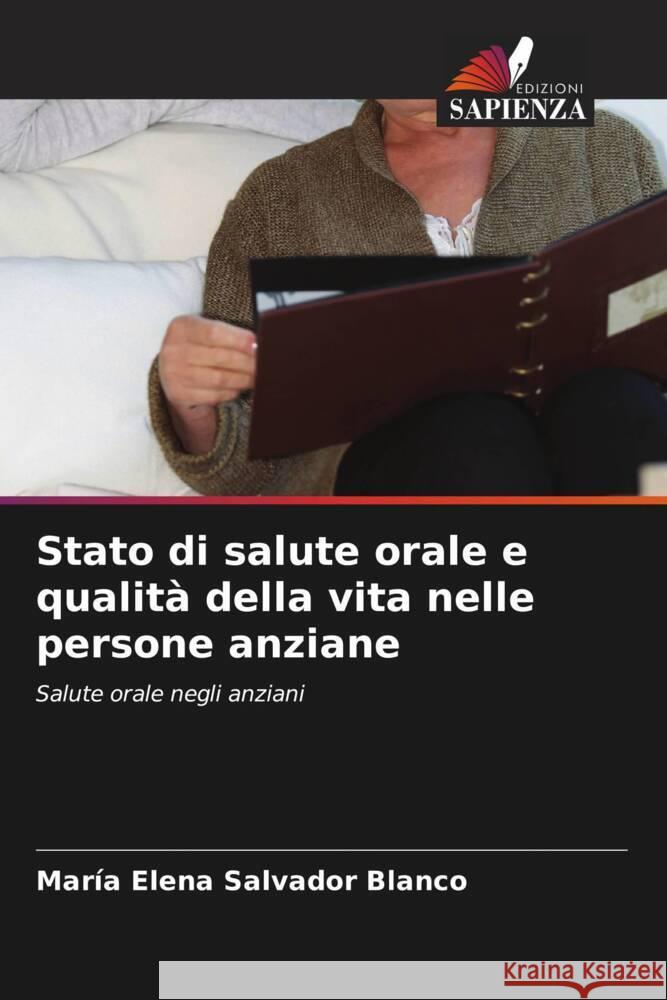 EDIZIONI
SAPIENZA

Stato di salute orale e qualità della vita nelle persone anziane

Salute orale negli anziani

María Elena Salvador Blanco